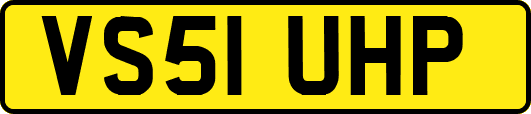 VS51 UHP